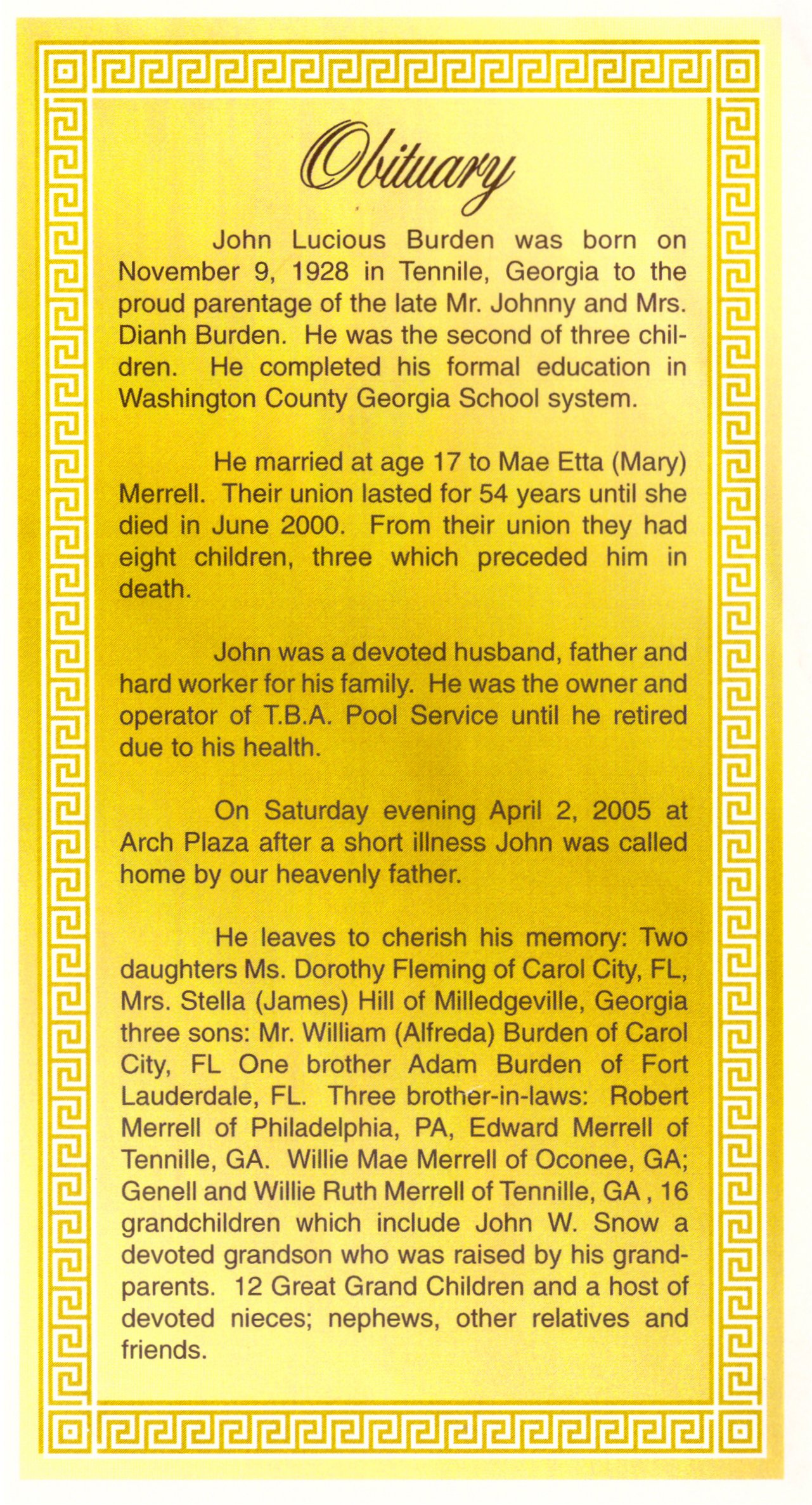 Obituary

John Lucious Burden was born on November 9, 1928 in Tennile, Georgia to the proud parentage of the late Mr. Johnny and Mrs. Dianh Burden. He was the second of three children. He completed his formal education in Washington County Georgia School system.

He married at age 17 to Mae Etta (Mary) Merrell. Their union lasted for 54 years until she died in June 2000. From their union they had eight children, three which preceded him in death.

John was a devoted husband, father and hard worker for his family. He was the owner and operator of T.B.A. Pool Service until he retired due to his health.

On Saturday evening April 2, 2005 at Arch Plaza after a short illness John was called home by our heavenly father.

He leaves to cherish his memory: Two daughters Ms. Dorothy Fleming of Carol City, FL, Mrs. Stella (James) Hill of Milledgeville, Georgia three sons: Mr. William (Alfreda) Burden of Carol City, FL One brother Adam Burden of Fort Lauderdale, FL. Three brother-in-laws: Robert Merrell of Philadelphia, PA, Edward Merrell of Tennille, GA. Willie Mae Merrell of Oconee, GA; Genell and Willie Ruth Merrell of Tennille, GA , 16 grandchildren which include John W. Snow a devoted grandson who was raised by his grandparents. 12 Great Grand Children and a host of devoted nieces; nephews, other relatives and friends.